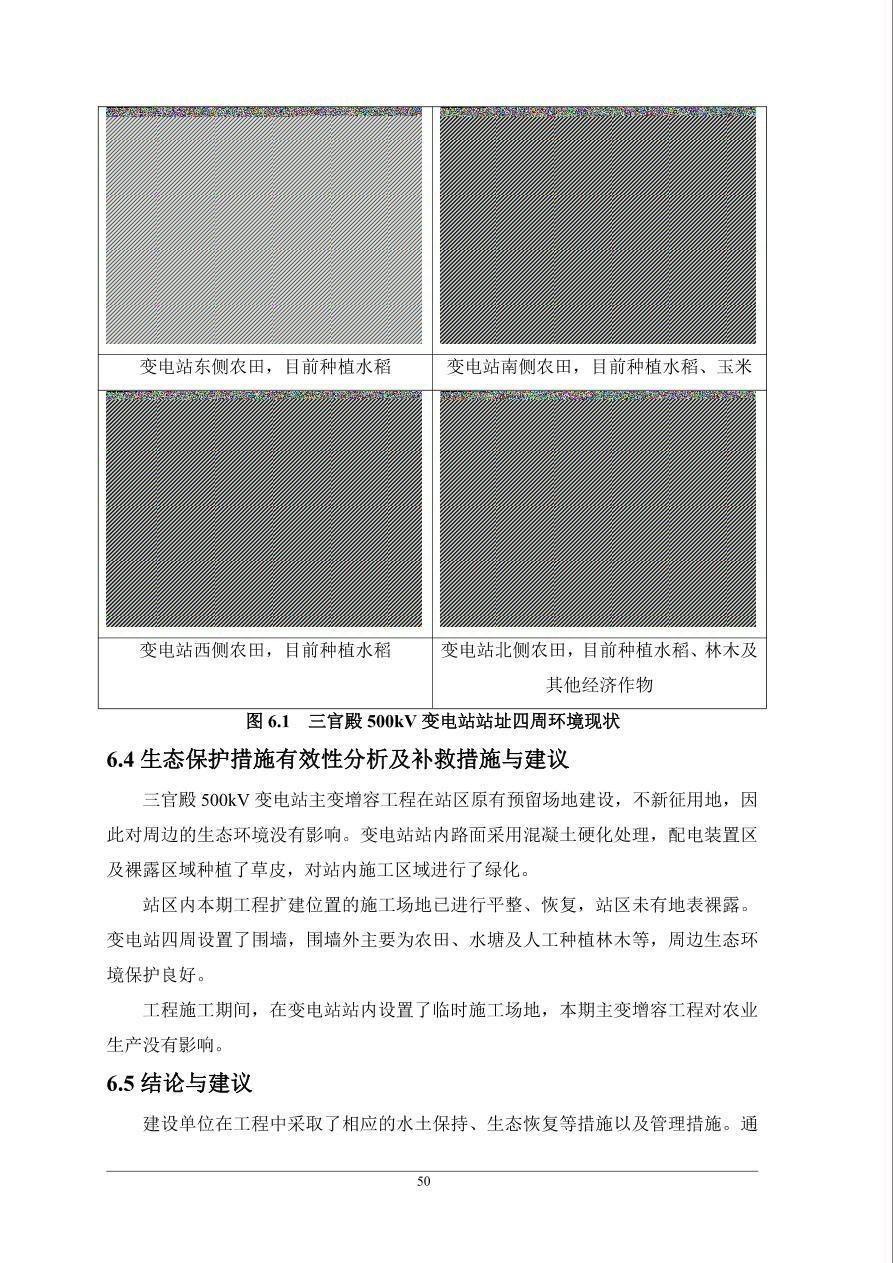 | 变电站东侧农田，目前种植水稻 | 变电站南侧农田，目前种植水稻、玉米 |
|---|---|
| 变电站西侧农田，目前种植水稻 | 变电站北侧农田，目前种植水稻、林木及其他经济作物 |

图 6.1　三官殿 500kV 变电站站址四周环境现状

6.4 生态保护措施有效性分析及补救措施与建议

三官殿 500kV 变电站主变增容工程在站区原有预留场地建设，不新征用地，因此对周边的生态环境没有影响。变电站站内路面采用混凝土硬化处理，配电装置区及裸露区域种植了草皮，对站内施工区域进行了绿化。

站区内本期工程扩建位置的施工场地已进行平整、恢复，站区未有地表裸露。变电站四周设置了围墙，围墙外主要为农田、水塘及人工种植林木等，周边生态环境保护良好。

工程施工期间，在变电站站内设置了临时施工场地，本期主变增容工程对农业生产没有影响。

6.5 结论与建议

建设单位在工程中采取了相应的水土保持、生态恢复等措施以及管理措施。通

50